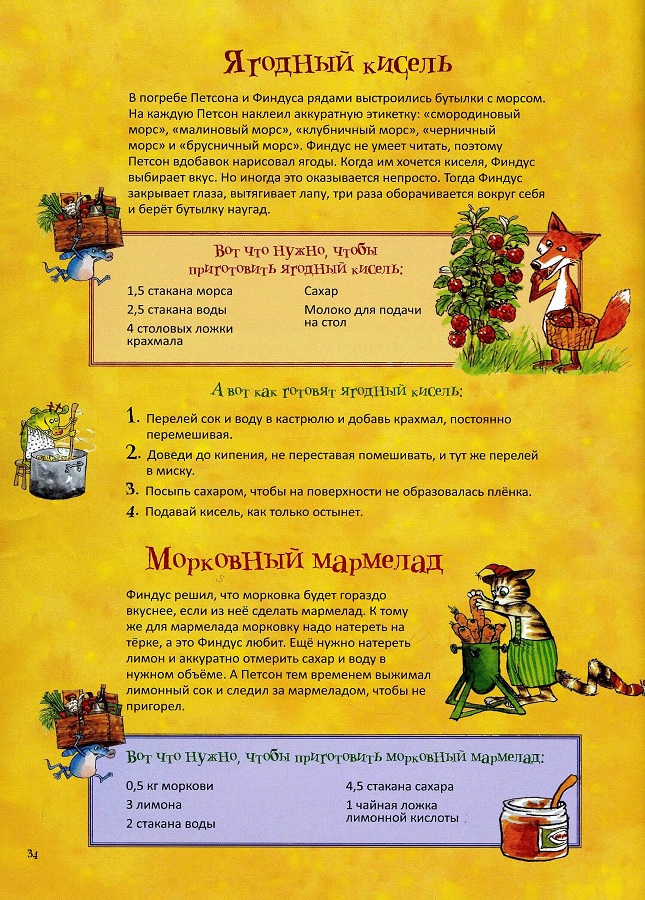 Ягодный кисель

В погребе Петсона и Финдуса рядами выстроились бутылки с морсом. На каждую Петсон наклеил аккуратную этикетку: «смородиновый морс», «малиновый морс», «клубничный морс», «черничный морс» и «брусничный морс». Финдус не умеет читать, поэтому Петсон вдобавок нарисовал ягоды. Когда им хочется киселя, Финдус выбирает вкус. Но иногда это оказывается непросто. Тогда Финдус закрывает глаза, вытягивает лапу, три раза оборачивается вокруг себя и берёт бутылку наугад.

Вот что нужно, чтобы приготовить ягодный кисель:

1,5 стакана морса
2,5 стакана воды
4 столовых ложки крахмала

Сахар
Молоко для подачи на стол

А вот как готовят ягодный кисель:

1. Перелей сок и воду в кастрюлю и добавь крахмал, постоянно перемешивая.
2. Доведи до кипения, не переставая помешивать, и тут же перелей в миску.
3. Посыпь сахаром, чтобы на поверхности не образовалась плёнка.
4. Подавай кисель, как только остынет.

Морковный мармелад

Финдус решил, что морковка будет гораздо вкуснее, если из неё сделать мармелад. К тому же для мармелада морковку надо натереть на тёрке, а это Финдус любит. Ещё нужно натереть лимон и аккуратно отмерить сахар и воду в нужном объёме. А Петсон тем временем выжимал лимонный сок и следил за мармеладом, чтобы не пригорел.

Вот что нужно, чтобы приготовить морковный мармелад:

0,5 кг моркови
3 лимона
2 стакана воды

4,5 стакана сахара
1 чайная ложка лимонной кислоты

34